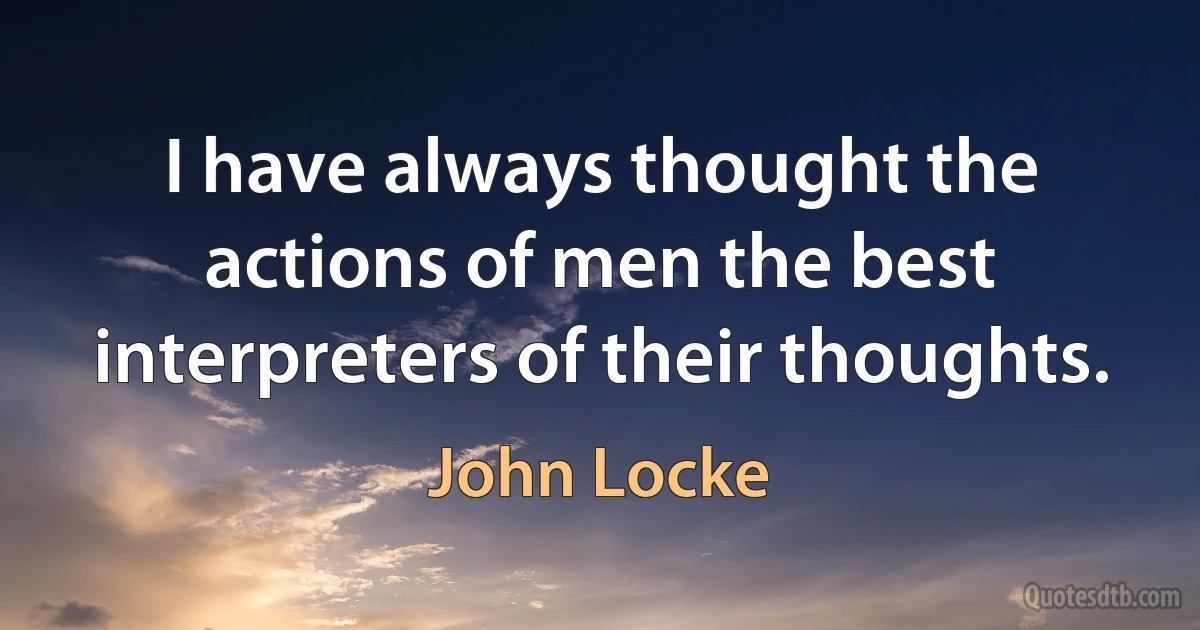 I have always thought the actions of men the best interpreters of their thoughts.

John Locke

Quotesdtb.com